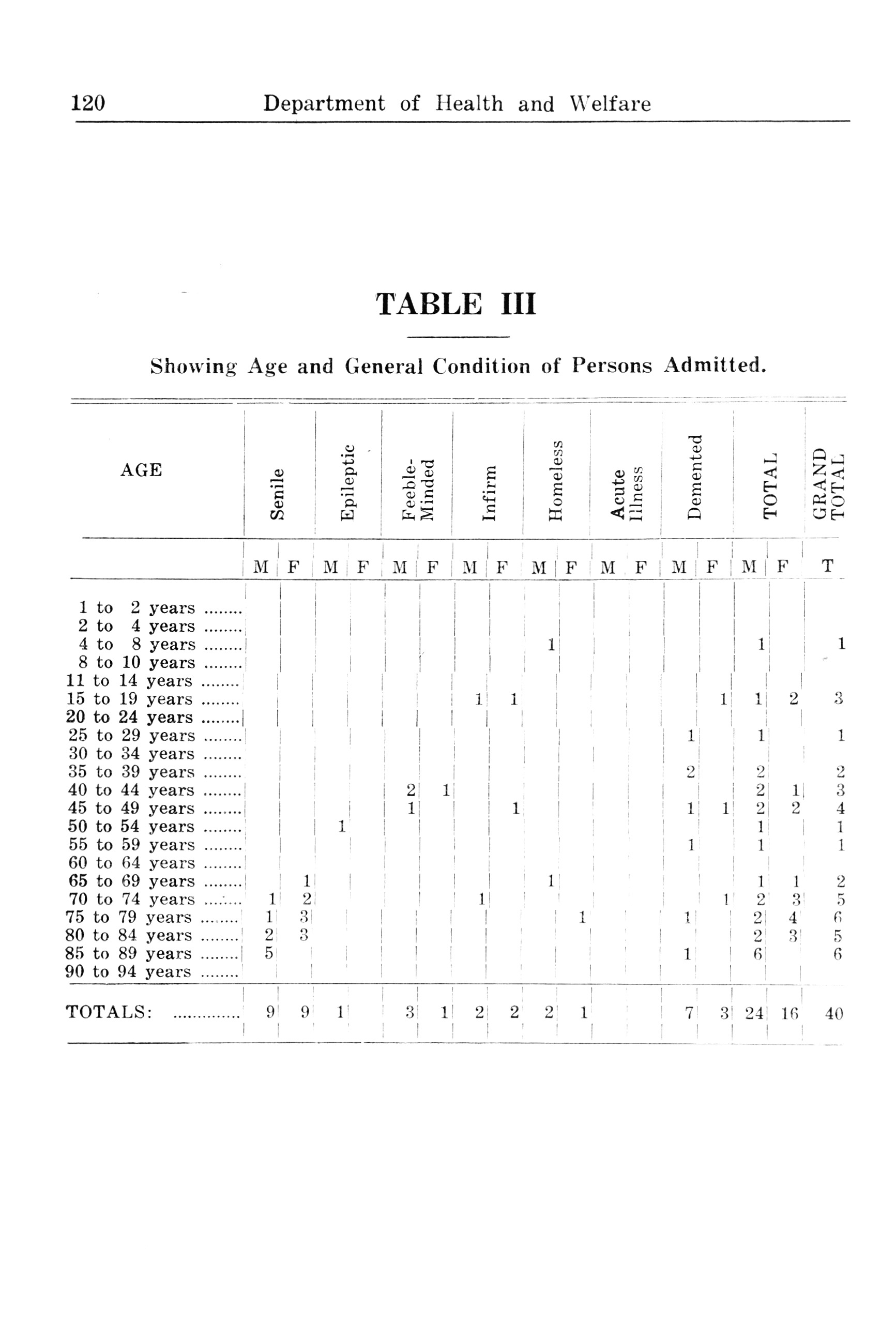 120 Department of Health and Welfare

TABLE III

Showing Age and General Condition of Persons Admitted.

| AGE | Senile M | Senile F | Epileptic M | Epileptic F | Feeble-Minded M | Feeble-Minded F | Infirm M | Infirm F | Homeless M | Homeless F | Acute Illness M | Acute Illness F | Demented M | Demented F | TOTAL M | TOTAL F | GRAND TOTAL T |
|---|---|---|---|---|---|---|---|---|---|---|---|---|---|---|---|---|---|
| 1 to 2 years ........ | | | | | | | | | | | | | | | | | |
| 2 to 4 years ........ | | | | | | | | | | | | | | | | | |
| 4 to 8 years ........ | | | | | | | | | 1 | | | | | | 1 | | 1 |
| 8 to 10 years ........ | | | | | | | | | | | | | | | | | |
| 11 to 14 years ........ | | | | | | | | | | | | | | | | | |
| 15 to 19 years ........ | | | | | | | 1 | 1 | | | | | | 1 | 1 | 2 | 3 |
| 20 to 24 years ........ | | | | | | | | | | | | | | | | | |
| 25 to 29 years ........ | | | | | | | | | | | | | 1 | | 1 | | 1 |
| 30 to 34 years ........ | | | | | | | | | | | | | | | | | |
| 35 to 39 years ........ | | | | | | | | | | | | | 2 | | 2 | | 2 |
| 40 to 44 years ........ | | | | | 2 | 1 | | | | | | | | | 2 | 1 | 3 |
| 45 to 49 years ........ | | | | | 1 | | | 1 | | | | | 1 | 1 | 2 | 2 | 4 |
| 50 to 54 years ........ | | | 1 | | | | | | | | | | | | 1 | | 1 |
| 55 to 59 years ........ | | | | | | | | | | | | | 1 | | 1 | | 1 |
| 60 to 64 years ........ | | | | | | | | | | | | | | | | | |
| 65 to 69 years ........ | | 1 | | | | | | | 1 | | | | | | 1 | 1 | 2 |
| 70 to 74 years ........ | 1 | 2 | | | | | 1 | | | | | | | 1 | 2 | 3 | 5 |
| 75 to 79 years ........ | 1 | 3 | | | | | | | | 1 | | | 1 | | 2 | 4 | 6 |
| 80 to 84 years ........ | 2 | 3 | | | | | | | | | | | | | 2 | 3 | 5 |
| 85 to 89 years ........ | 5 | | | | | | | | | | | | 1 | | 6 | | 6 |
| 90 to 94 years ........ | | | | | | | | | | | | | | | | | |
| TOTALS: .............. | 9 | 9 | 1 | | 3 | 1 | 2 | 2 | 2 | 1 | | | 7 | 3 | 24 | 16 | 40 |